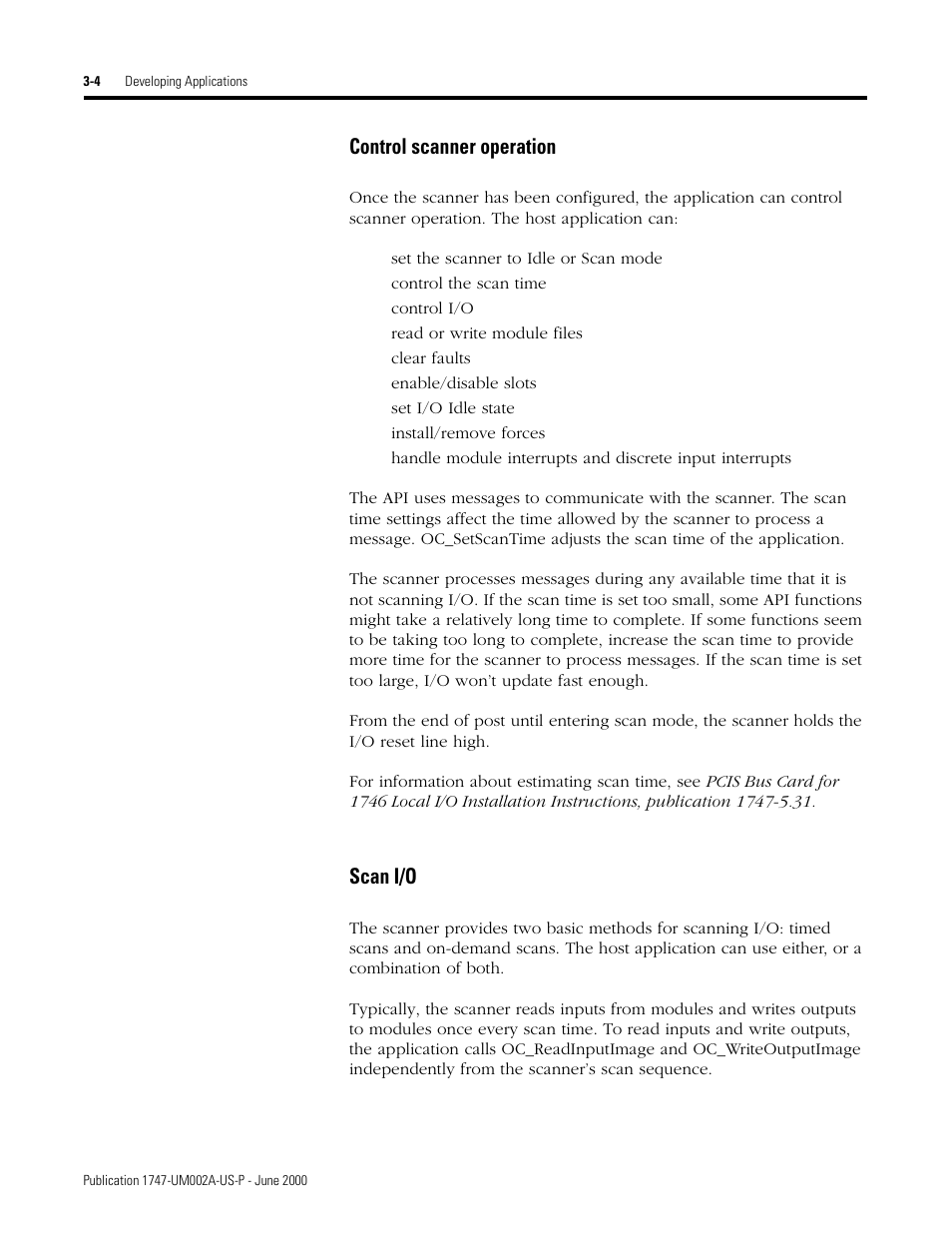 3-4 Developing Applications

Control scanner operation

Once the scanner has been configured, the application can control scanner operation. The host application can:

set the scanner to Idle or Scan mode
control the scan time
control I/O
read or write module files
clear faults
enable/disable slots
set I/O Idle state
install/remove forces
handle module interrupts and discrete input interrupts

The API uses messages to communicate with the scanner. The scan time settings affect the time allowed by the scanner to process a message. OC_SetScanTime adjusts the scan time of the application.

The scanner processes messages during any available time that it is not scanning I/O. If the scan time is set too small, some API functions might take a relatively long time to complete. If some functions seem to be taking too long to complete, increase the scan time to provide more time for the scanner to process messages. If the scan time is set too large, I/O won't update fast enough.

From the end of post until entering scan mode, the scanner holds the I/O reset line high.

For information about estimating scan time, see PCIS Bus Card for 1746 Local I/O Installation Instructions, publication 1747-5.31.

Scan I/O

The scanner provides two basic methods for scanning I/O: timed scans and on-demand scans. The host application can use either, or a combination of both.

Typically, the scanner reads inputs from modules and writes outputs to modules once every scan time. To read inputs and write outputs, the application calls OC_ReadInputImage and OC_WriteOutputImage independently from the scanner's scan sequence.

Publication 1747-UM002A-US-P - June 2000